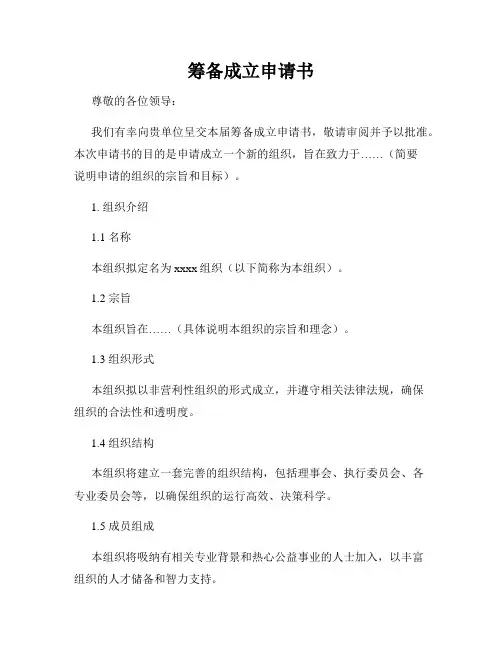 筹备成立申请书

尊敬的各位领导：

我们有幸向贵单位呈交本届筹备成立申请书，敬请审阅并予以批准。本次申请书的目的是申请成立一个新的组织，旨在致力于……（简要说明申请的组织的宗旨和目标）。

1. 组织介绍

1.1 名称

本组织拟定名为 xxxx 组织（以下简称为本组织）。

1.2 宗旨

本组织旨在……（具体说明本组织的宗旨和理念）。

1.3 组织形式

本组织拟以非营利性组织的形式成立，并遵守相关法律法规，确保组织的合法性和透明度。

1.4 组织结构

本组织将建立一套完善的组织结构，包括理事会、执行委员会、各专业委员会等，以确保组织的运行高效、决策科学。

1.5 成员组成

本组织将吸纳有相关专业背景和热心公益事业的人士加入，以丰富组织的人才储备和智力支持。